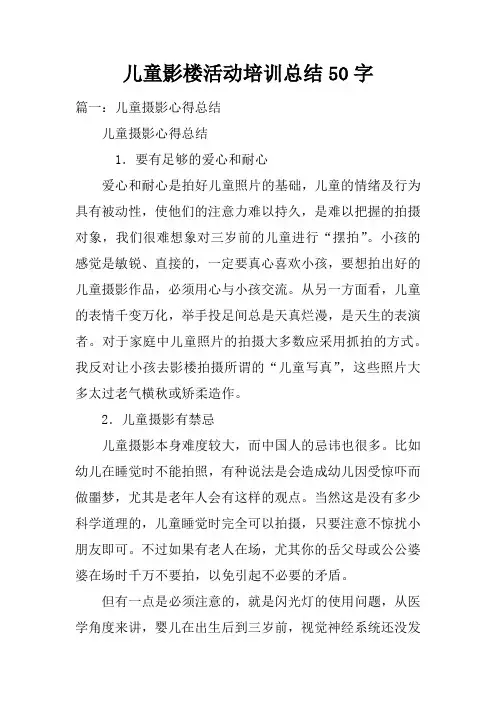 儿童影楼活动培训总结50字

篇一：儿童摄影心得总结

儿童摄影心得总结

1．要有足够的爱心和耐心

爱心和耐心是拍好儿童照片的基础，儿童的情绪及行为具有被动性，使他们的注意力难以持久，是难以把握的拍摄对象，我们很难想象对三岁前的儿童进行“摆拍”。小孩的感觉是敏锐、直接的，一定要真心喜欢小孩，要想拍出好的儿童摄影作品，必须用心与小孩交流。从另一方面看，儿童的表情千变万化，举手投足间总是天真烂漫，是天生的表演者。对于家庭中儿童照片的拍摄大多数应采用抓拍的方式。我反对让小孩去影楼拍摄所谓的“儿童写真”，这些照片大多太过老气横秋或矫柔造作。

2．儿童摄影有禁忌

儿童摄影本身难度较大，而中国人的忌讳也很多。比如幼儿在睡觉时不能拍照，有种说法是会造成幼儿因受惊吓而做噩梦，尤其是老年人会有这样的观点。当然这是没有多少科学道理的，儿童睡觉时完全可以拍摄，只要注意不惊扰小朋友即可。不过如果有老人在场，尤其你的岳父母或公公婆婆在场时千万不要拍，以免引起不必要的矛盾。

但有一点是必须注意的，就是闪光灯的使用问题，从医学角度来讲，婴儿在出生后到三岁前，视觉神经系统还没发